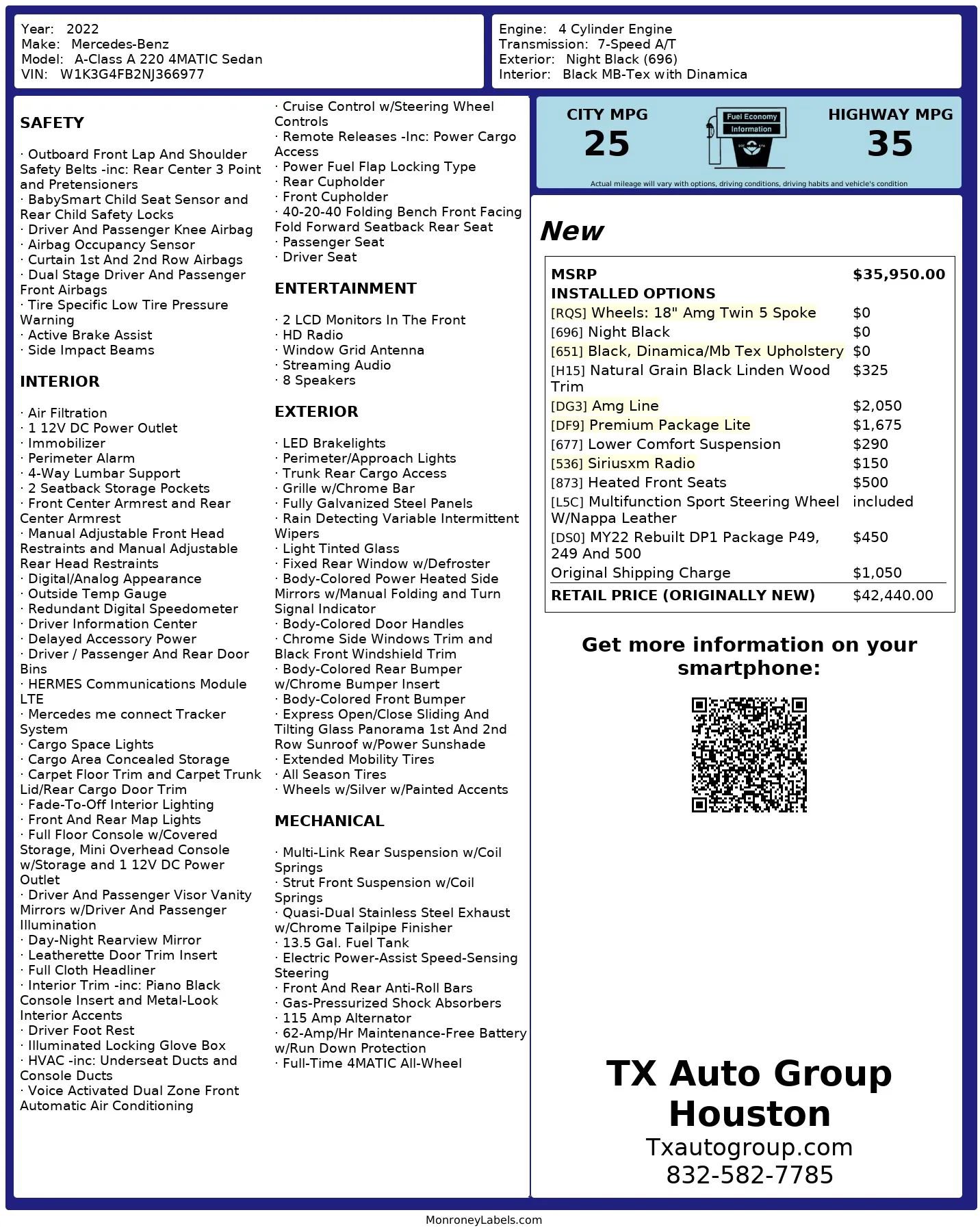 Year: 2022
Make: Mercedes-Benz
Model: A-Class A 220 4MATIC Sedan
VIN: W1K3G4FB2NJ366977

Engine: 4 Cylinder Engine
Transmission: 7-Speed A/T
Exterior: Night Black (696)
Interior: Black MB-Tex with Dinamica

SAFETY

· Outboard Front Lap And Shoulder Safety Belts -inc: Rear Center 3 Point and Pretensioners
· BabySmart Child Seat Sensor and Rear Child Safety Locks
· Driver And Passenger Knee Airbag
· Airbag Occupancy Sensor
· Curtain 1st And 2nd Row Airbags
· Dual Stage Driver And Passenger Front Airbags
· Tire Specific Low Tire Pressure Warning
· Active Brake Assist
· Side Impact Beams

INTERIOR

· Air Filtration
· 1 12V DC Power Outlet
· Immobilizer
· Perimeter Alarm
· 4-Way Lumbar Support
· 2 Seatback Storage Pockets
· Front Center Armrest and Rear Center Armrest
· Manual Adjustable Front Head Restraints and Manual Adjustable Rear Head Restraints
· Digital/Analog Appearance
· Outside Temp Gauge
· Redundant Digital Speedometer
· Driver Information Center
· Delayed Accessory Power
· Driver / Passenger And Rear Door Bins
· HERMES Communications Module LTE
· Mercedes me connect Tracker System
· Cargo Space Lights
· Cargo Area Concealed Storage
· Carpet Floor Trim and Carpet Trunk Lid/Rear Cargo Door Trim
· Fade-To-Off Interior Lighting
· Front And Rear Map Lights
· Full Floor Console w/Covered Storage, Mini Overhead Console w/Storage and 1 12V DC Power Outlet
· Driver And Passenger Visor Vanity Mirrors w/Driver And Passenger Illumination
· Day-Night Rearview Mirror
· Leatherette Door Trim Insert
· Full Cloth Headliner
· Interior Trim -inc: Piano Black Console Insert and Metal-Look Interior Accents
· Driver Foot Rest
· Illuminated Locking Glove Box
· HVAC -inc: Underseat Ducts and Console Ducts
· Voice Activated Dual Zone Front Automatic Air Conditioning
· Cruise Control w/Steering Wheel Controls
· Remote Releases -Inc: Power Cargo Access
· Power Fuel Flap Locking Type
· Rear Cupholder
· Front Cupholder
· 40-20-40 Folding Bench Front Facing Fold Forward Seatback Rear Seat
· Passenger Seat
· Driver Seat

ENTERTAINMENT

· 2 LCD Monitors In The Front
· HD Radio
· Window Grid Antenna
· Streaming Audio
· 8 Speakers

EXTERIOR

· LED Brakelights
· Perimeter/Approach Lights
· Trunk Rear Cargo Access
· Grille w/Chrome Bar
· Fully Galvanized Steel Panels
· Rain Detecting Variable Intermittent Wipers
· Light Tinted Glass
· Fixed Rear Window w/Defroster
· Body-Colored Power Heated Side Mirrors w/Manual Folding and Turn Signal Indicator
· Body-Colored Door Handles
· Chrome Side Windows Trim and Black Front Windshield Trim
· Body-Colored Rear Bumper w/Chrome Bumper Insert
· Body-Colored Front Bumper
· Express Open/Close Sliding And Tilting Glass Panorama 1st And 2nd Row Sunroof w/Power Sunshade
· Extended Mobility Tires
· All Season Tires
· Wheels w/Silver w/Painted Accents

MECHANICAL

· Multi-Link Rear Suspension w/Coil Springs
· Strut Front Suspension w/Coil Springs
· Quasi-Dual Stainless Steel Exhaust w/Chrome Tailpipe Finisher
· 13.5 Gal. Fuel Tank
· Electric Power-Assist Speed-Sensing Steering
· Front And Rear Anti-Roll Bars
· Gas-Pressurized Shock Absorbers
· 115 Amp Alternator
· 62-Amp/Hr Maintenance-Free Battery w/Run Down Protection
· Full-Time 4MATIC All-Wheel

CITY MPG
25
Fuel Economy Information
HIGHWAY MPG
35
Actual mileage will vary with options, driving conditions, driving habits and vehicle's condition

New

| MSRP | $35,950.00 |
|---|---|
| INSTALLED OPTIONS | |
| [RQS] Wheels: 18" Amg Twin 5 Spoke | $0 |
| [696] Night Black | $0 |
| [651] Black, Dinamica/Mb Tex Upholstery | $0 |
| [H15] Natural Grain Black Linden Wood Trim | $325 |
| [DG3] Amg Line | $2,050 |
| [DF9] Premium Package Lite | $1,675 |
| [677] Lower Comfort Suspension | $290 |
| [536] Siriusxm Radio | $150 |
| [873] Heated Front Seats | $500 |
| [L5C] Multifunction Sport Steering Wheel W/Nappa Leather | included |
| [DS0] MY22 Rebuilt DP1 Package P49, 249 And 500 | $450 |
| Original Shipping Charge | $1,050 |
| RETAIL PRICE (ORIGINALLY NEW) | $42,440.00 |

Get more information on your smartphone:

TX Auto Group Houston
Txautogroup.com
832-582-7785

MonroneyLabels.com